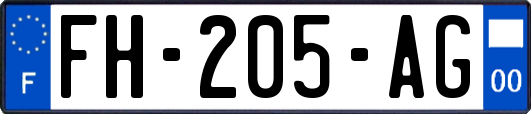 F

FH-205-AG

00